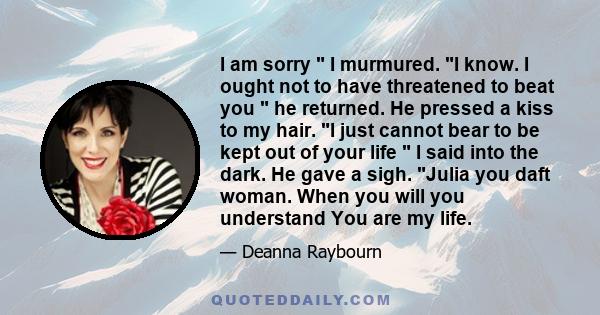 I am sorry " I murmured. "I know. I ought not to have threatened to beat you " he returned. He pressed a kiss to my hair. "I just cannot bear to be kept out of your life " I said into the dark. He gave a sigh. "Julia you daft woman. When you will you understand You are my life.

— Deanna Raybourn

QUOTEDDAILY.COM